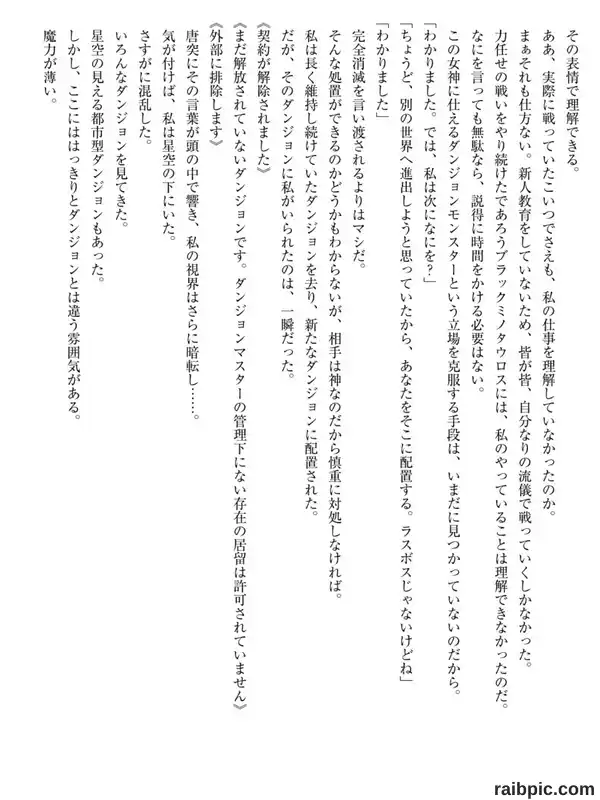 その表情で理解できる。
ああ、実際に戦っていたこいつでさえも、私の仕事を理解していなかったのか。
まぁそれも仕方ない。新人教育をしていないため、皆が皆、自分なりの流儀で戦っていくしかなかった。
力任せの戦いをやり続けたであろうブラックミノタウロスには、私のやっていることは理解できなかったのだ。
なにを言っても無駄なら、説得に時間をかける必要はない。
この女神に仕えるダンジョンモンスターという立場を克服する手段は、いまだに見つかっていないのだから。
「わかりました。では、私は次になにを？」
「ちょうど、別の世界へ進出しようと思っていたから、あなたをそこに配置する。ラスボスじゃないけどね」
「わかりました」
完全消滅を言い渡されるよりはマシだ。
そんな処置ができるのかどうかもわからないが、相手は神なのだから慎重に対処しなければ。
私は長く維持し続けていたダンジョンを去り、新たなダンジョンに配置された。
だが、そのダンジョンに私がいられたのは、一瞬だった。
《契約が解除されました》
《まだ解放されていないダンジョンです。ダンジョンマスターの管理下にない存在の居留は許可されていません》
《外部に排除します》
唐突にその言葉が頭の中で響き、私の視界はさらに暗転し……。
気が付けば、私は星空の下にいた。
さすがに混乱した。
いろんなダンジョンを見てきた。
星空の見える都市型ダンジョンもあった。
しかし、ここにははっきりとダンジョンとは違う雰囲気がある。
魔力が薄い。

raibpic.com